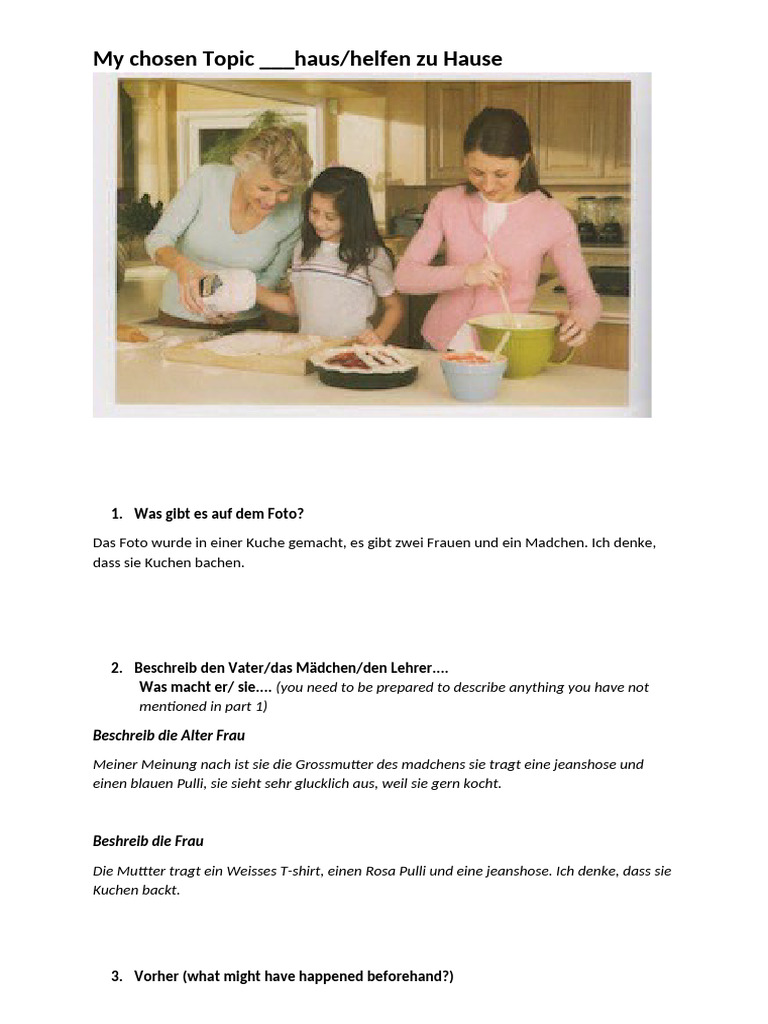 My chosen Topic ___haus/helfen zu Hause

1. Was gibt es auf dem Foto?

Das Foto wurde in einer Kuche gemacht, es gibt zwei Frauen und ein Madchen. Ich denke, dass sie Kuchen bachen.

2. Beschreib den Vater/das Mädchen/den Lehrer....
Was macht er/ sie.... (you need to be prepared to describe anything you have not mentioned in part 1)

Beschreib die Alter Frau

Meiner Meinung nach ist sie die Grossmutter des madchens sie tragt eine jeanshose und einen blauen Pulli, sie sieht sehr glucklich aus, weil sie gern kocht.

Beshreib die Frau

Die Muttter tragt ein Weisses T-shirt, einen Rosa Pulli und eine jeanshose. Ich denke, dass sie Kuchen backt.

3. Vorher (what might have happened beforehand?)